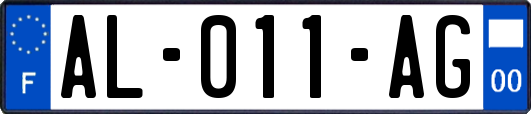 F

AL-011-AG

00